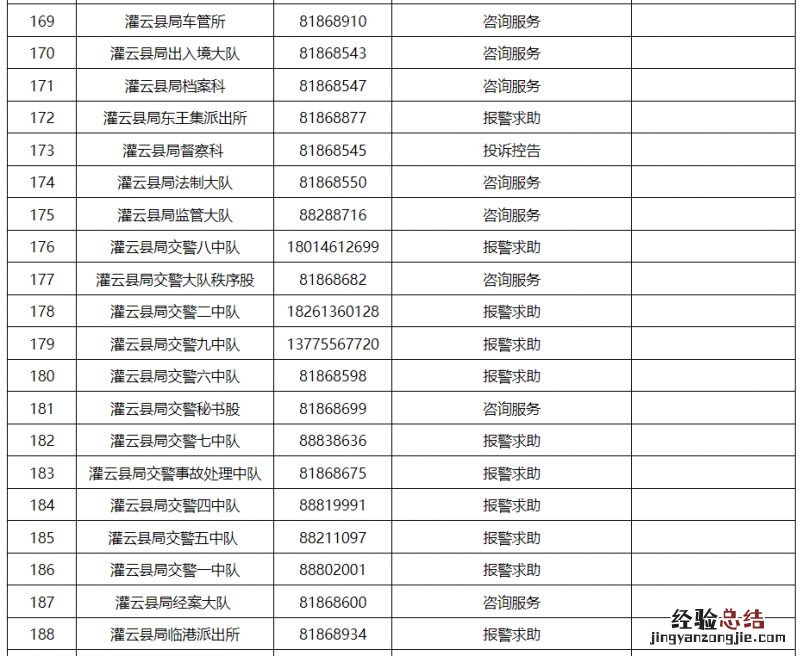 | | | | | |
|---|---|---|---|---|
| 169 | 灌云县局车管所 | 81868910 | 咨询服务 | |
| 170 | 灌云县局出入境大队 | 81868543 | 咨询服务 | |
| 171 | 灌云县局档案科 | 81868547 | 咨询服务 | |
| 172 | 灌云县局东王集派出所 | 81868877 | 报警求助 | |
| 173 | 灌云县局督察科 | 81868545 | 投诉控告 | |
| 174 | 灌云县局法制大队 | 81868550 | 咨询服务 | |
| 175 | 灌云县局监管大队 | 88288716 | 咨询服务 | |
| 176 | 灌云县局交警八中队 | 18014612699 | 报警求助 | |
| 177 | 灌云县局交警大队秩序股 | 81868682 | 咨询服务 | |
| 178 | 灌云县局交警二中队 | 18261360128 | 报警求助 | |
| 179 | 灌云县局交警九中队 | 13775567720 | 报警求助 | |
| 180 | 灌云县局交警六中队 | 81868598 | 报警求助 | |
| 181 | 灌云县局交警秘书股 | 81868699 | 咨询服务 | |
| 182 | 灌云县局交警七中队 | 88838636 | 报警求助 | |
| 183 | 灌云县局交警事故处理中队 | 81868675 | 报警求助 | |
| 184 | 灌云县局交警四中队 | 88819991 | 报警求助 | |
| 185 | 灌云县局交警五中队 | 88211097 | 报警求助 | |
| 186 | 灌云县局交警一中队 | 88802001 | 报警求助 | |
| 187 | 灌云县局经案大队 | 81868600 | 咨询服务 | |
| 188 | 灌云县局临港派出所 | 81868934 | 报警求助 | |

经验总结
jingyanzongjie.com